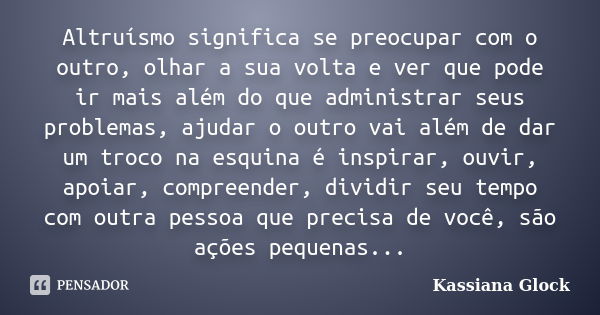 Altruísmo significa se preocupar com o outro, olhar a sua volta e ver que pode ir mais além do que administrar seus problemas, ajudar o outro vai além de dar um troco na esquina é inspirar, ouvir, apoiar, compreender, dividir seu tempo com outra pessoa que precisa de você, são ações pequenas...

PENSADOR

Kassiana Glock